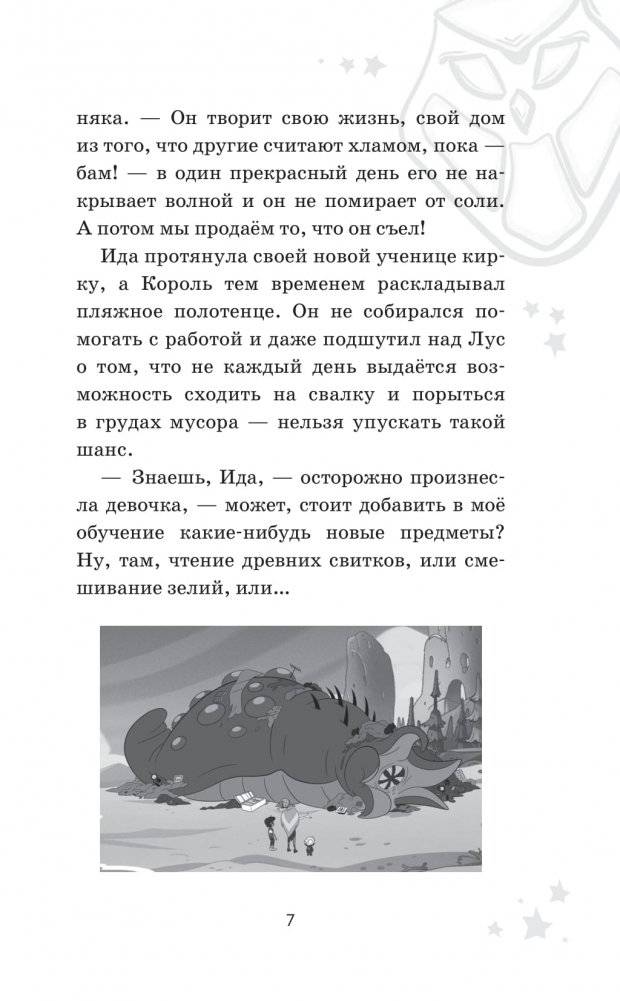 няка. — Он творит свою жизнь, свой дом из того, что другие считают хламом, пока — бам! — в один прекрасный день его не накрывает волной и он не помирает от соли. А потом мы продаём то, что он съел!

Ида протянула своей новой ученице кирку, а Король тем временем раскладывал пляжное полотенце. Он не собирался помогать с работой и даже подшутил над Лус о том, что не каждый день выдаётся возможность сходить на свалку и порыться в грудах мусора — нельзя упускать такой шанс.

— Знаешь, Ида, — осторожно произнесла девочка, — может, стоит добавить в моё обучение какие-нибудь новые предметы? Ну, там, чтение древних свитков, или смешивание зелий, или...

7